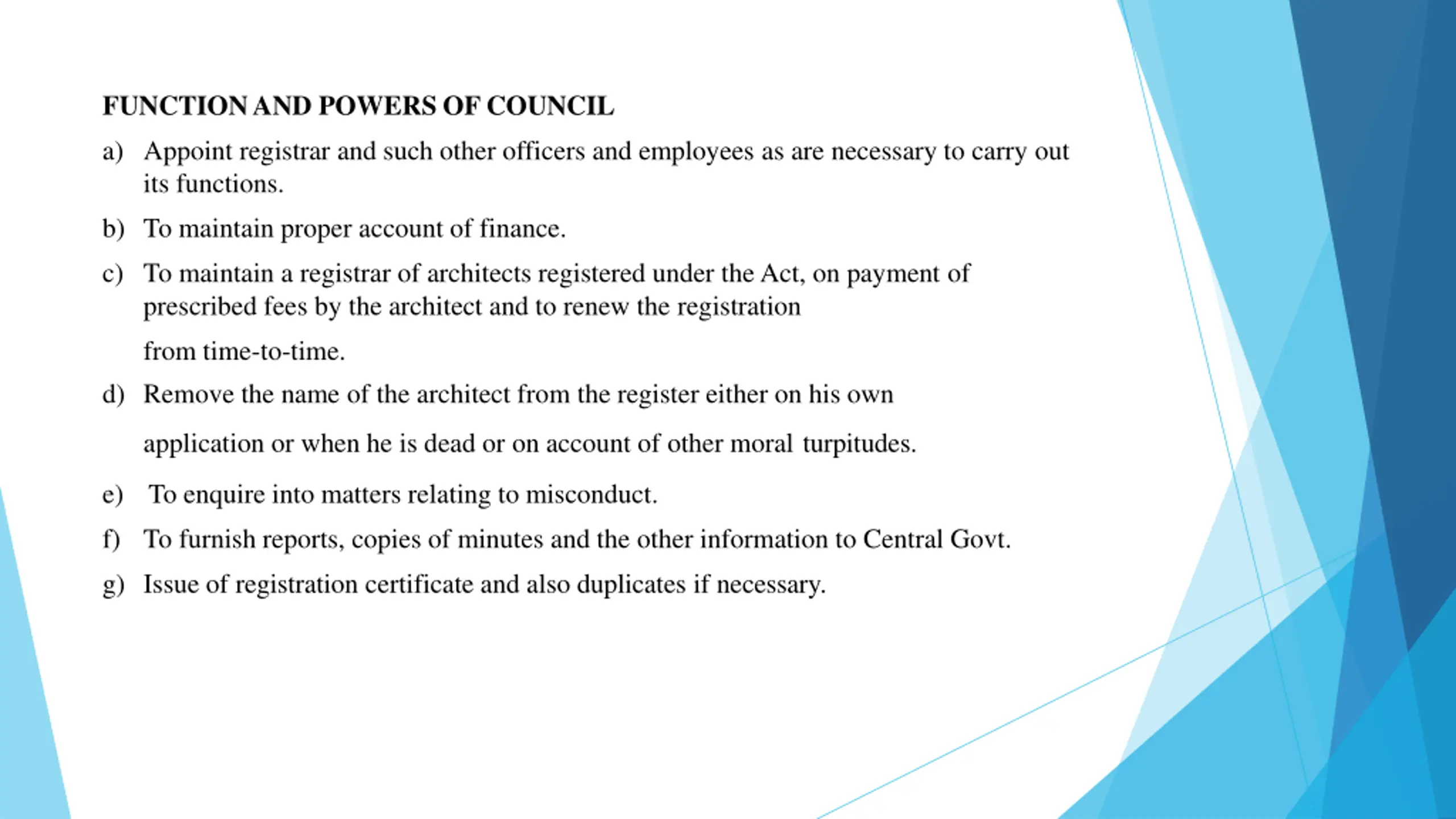 FUNCTION AND POWERS OF COUNCIL

a) Appoint registrar and such other officers and employees as are necessary to carry out its functions.

b) To maintain proper account of finance.

c) To maintain a registrar of architects registered under the Act, on payment of prescribed fees by the architect and to renew the registration

from time-to-time.

d) Remove the name of the architect from the register either on his own

application or when he is dead or on account of other moral turpitudes.

e) To enquire into matters relating to misconduct.

f) To furnish reports, copies of minutes and the other information to Central Govt.

g) Issue of registration certificate and also duplicates if necessary.